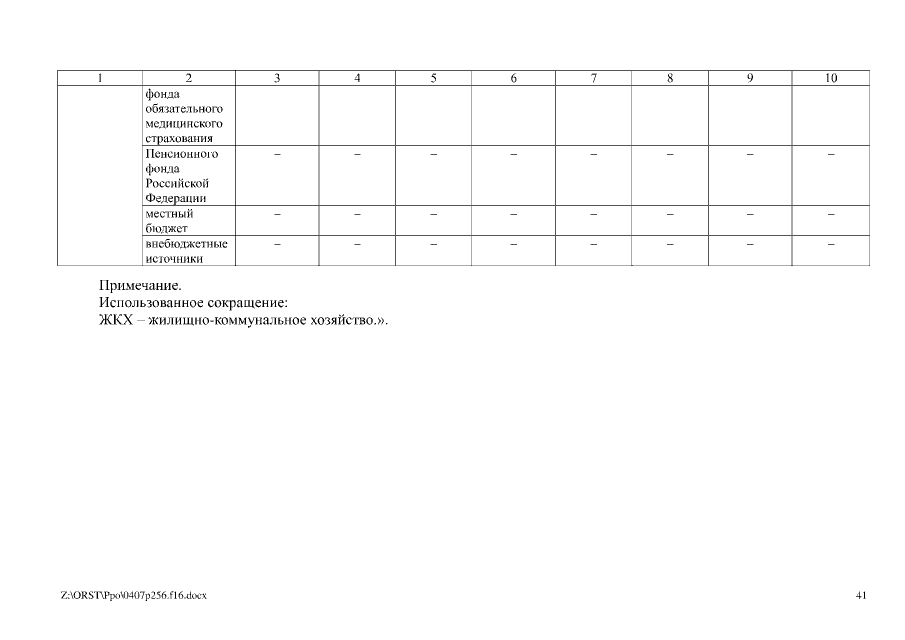 | 1 | 2 | 3 | 4 | 5 | 6 | 7 | 8 | 9 | 10 |
|---|---|---|---|---|---|---|---|---|---|
| | фонда обязательного медицинского страхования | | | | | | | | |
| | Пенсионного фонда Российской Федерации | – | – | – | – | – | – | – | – |
| | местный бюджет | – | – | – | – | – | – | – | – |
| | внебюджетные источники | – | – | – | – | – | – | – | – |

Примечание.
Использованное сокращение:
ЖКХ – жилищно-коммунальное хозяйство.».

Z:\ORST\Ppo\0407p256.f16.docx

41